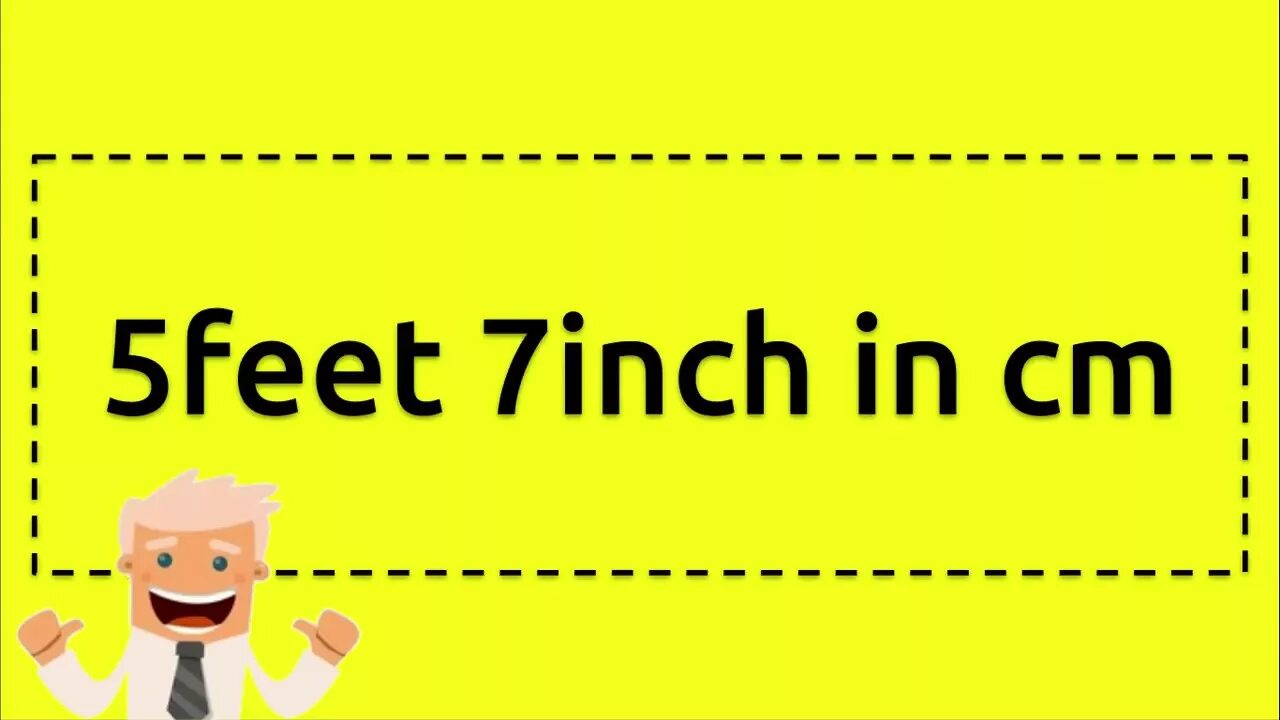 5feet 7inch in cm